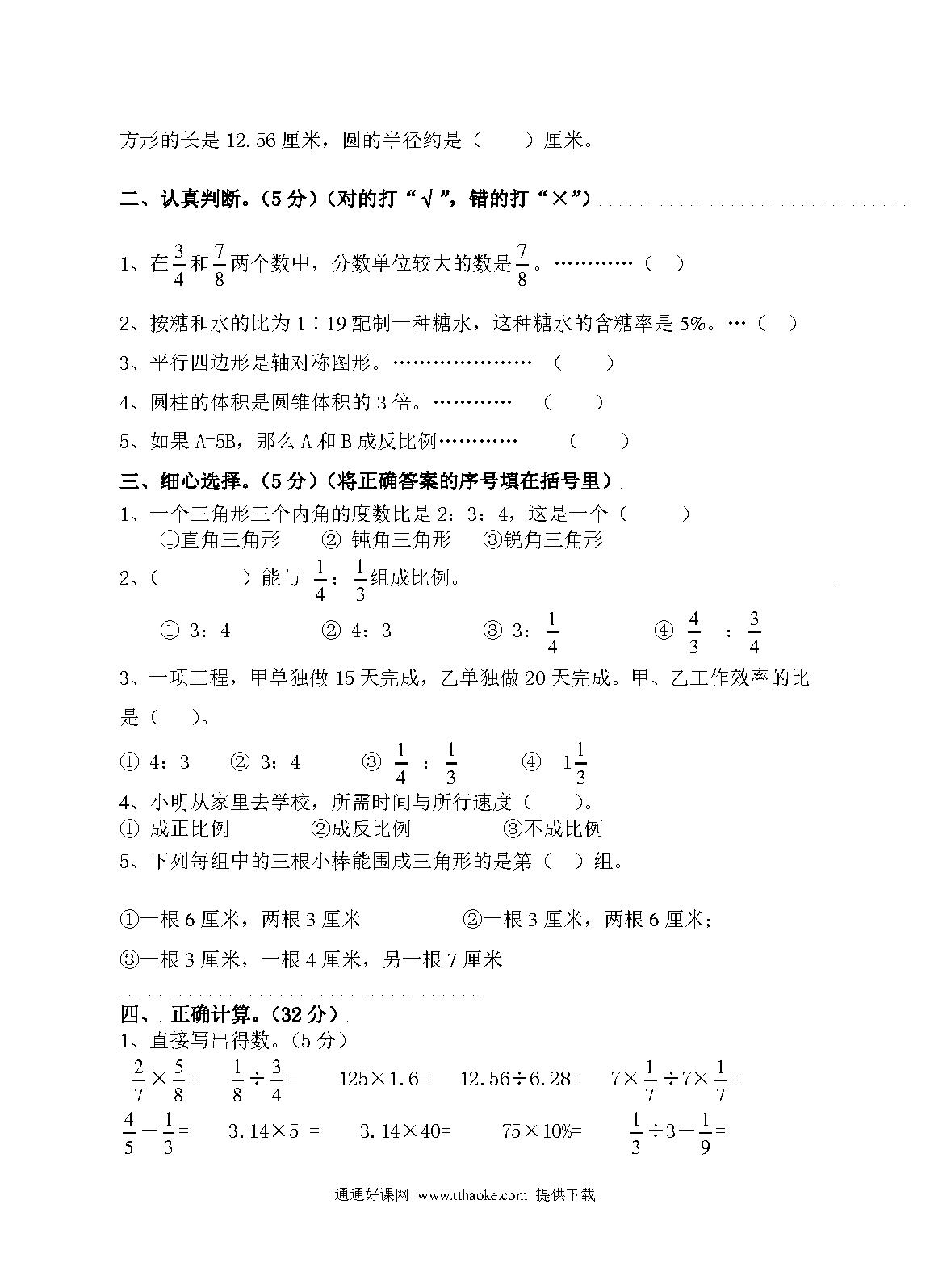 方形的长是 12.56 厘米，圆的半径约是（　　）厘米。

二、认真判断。（5 分）（对的打“√”，错的打“×”）

1、在$\frac{3}{4}$和$\frac{7}{8}$两个数中，分数单位较大的数是$\frac{7}{8}$。…………（　）

2、按糖和水的比为 1∶19 配制一种糖水，这种糖水的含糖率是 5%。…（　）

3、平行四边形是轴对称图形。…………………　（　　）

4、圆柱的体积是圆锥体积的 3 倍。…………　（　　）

5、如果 A=5B，那么 A 和 B 成反比例…………　（　　）

三、细心选择。（5 分）（将正确答案的序号填在括号里）

1、一个三角形三个内角的度数比是 2：3：4，这是一个（　　）
①直角三角形　② 钝角三角形　③锐角三角形

2、（　　　）能与 $\frac{1}{4}$：$\frac{1}{3}$组成比例。

① 3：4　② 4：3　③ 3：$\frac{1}{4}$　④ $\frac{4}{3}$ ：$\frac{3}{4}$

3、一项工程，甲单独做 15 天完成，乙单独做 20 天完成。甲、乙工作效率的比是（　）。

① 4：3　② 3：4　③ $\frac{1}{4}$ ：$\frac{1}{3}$　④ $1\frac{1}{3}$

4、小明从家里去学校，所需时间与所行速度（　　）。
① 成正比例　②成反比例　③不成比例

5、下列每组中的三根小棒能围成三角形的是第（　）组。

①一根 6 厘米，两根 3 厘米　②一根 3 厘米，两根 6 厘米;

③一根 3 厘米，一根 4 厘米，另一根 7 厘米

四、 正确计算。（32 分）

1、直接写出得数。（5 分）

$\frac{2}{7}\times\frac{5}{8}=$　$\frac{1}{8}\div\frac{3}{4}=$　$125\times1.6=$　$12.56\div6.28=$　$7\times\frac{1}{7}\div7\times\frac{1}{7}=$

$\frac{4}{5}-\frac{1}{3}=$　$3.14\times5=$　$3.14\times40=$　$75\times10\%=$　$\frac{1}{3}\div3-\frac{1}{9}=$

通通好课网 www.tthaoke.com 提供下载